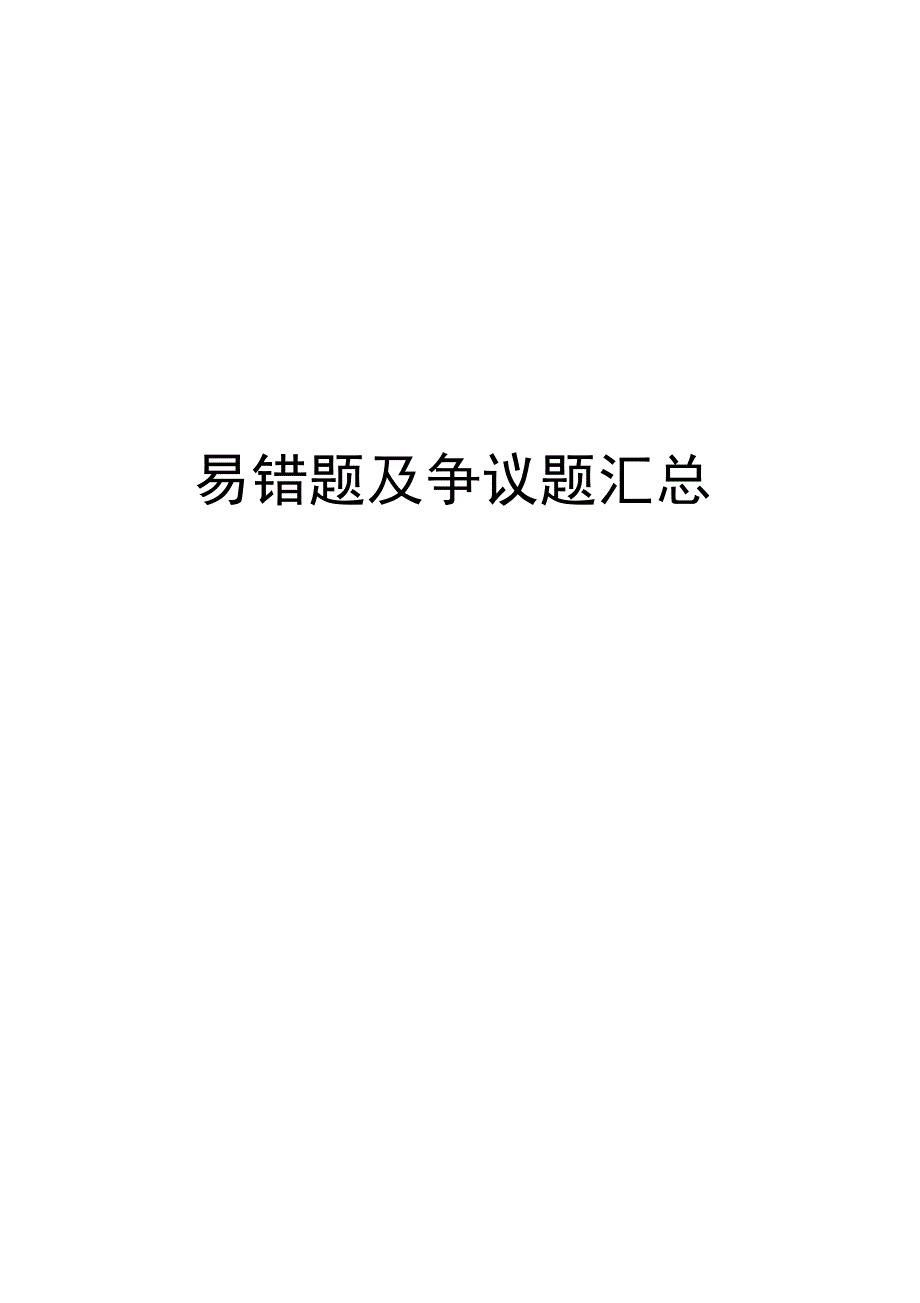 易错题及争议题汇总